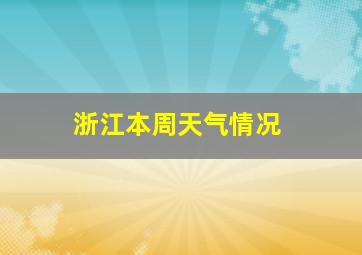 浙江本周天气情况